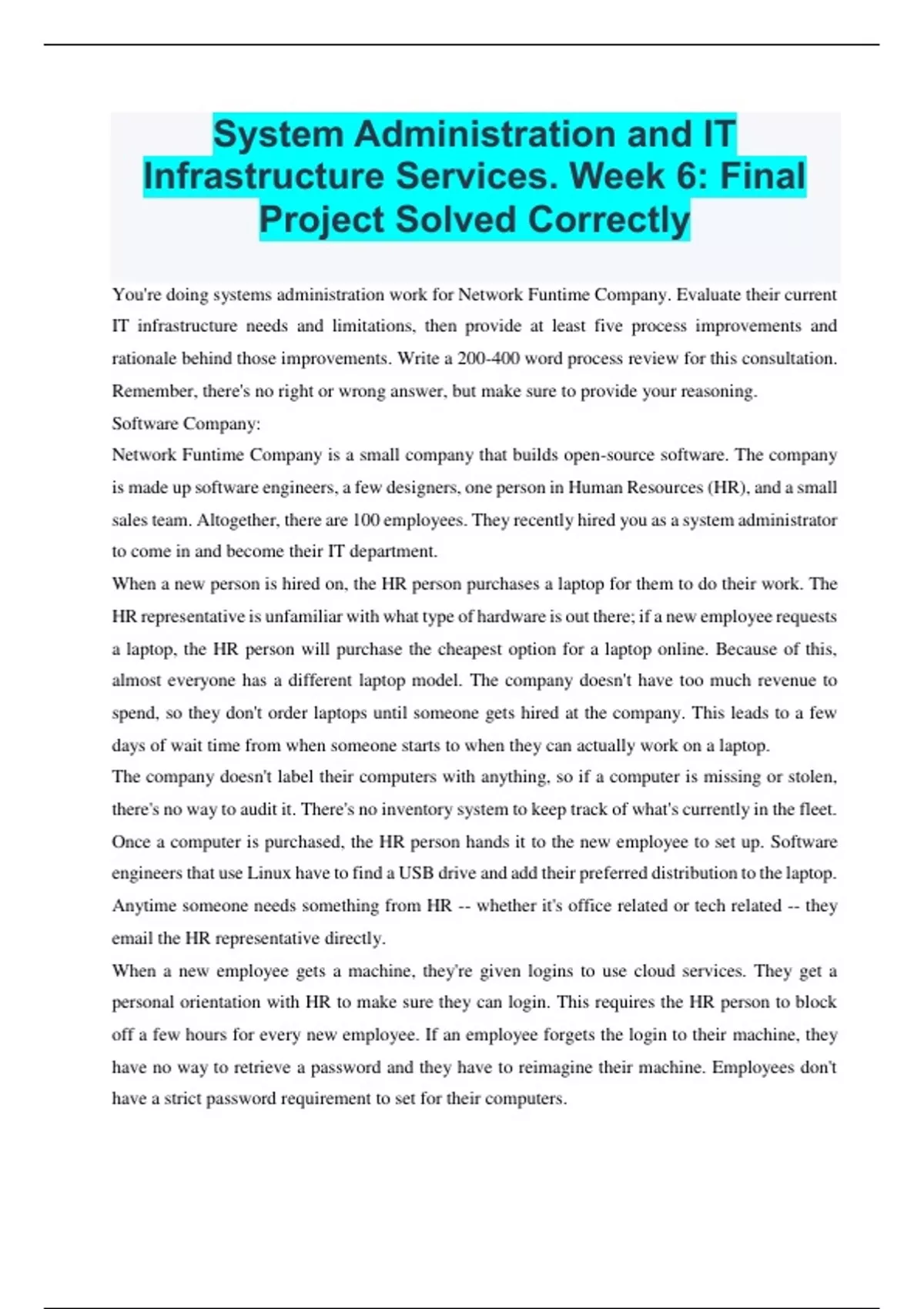 System Administration and IT Infrastructure Services. Week 6: Final Project Solved Correctly

You're doing systems administration work for Network Funtime Company. Evaluate their current IT infrastructure needs and limitations, then provide at least five process improvements and rationale behind those improvements. Write a 200-400 word process review for this consultation. Remember, there's no right or wrong answer, but make sure to provide your reasoning.

Software Company:

Network Funtime Company is a small company that builds open-source software. The company is made up software engineers, a few designers, one person in Human Resources (HR), and a small sales team. Altogether, there are 100 employees. They recently hired you as a system administrator to come in and become their IT department.

When a new person is hired on, the HR person purchases a laptop for them to do their work. The HR representative is unfamiliar with what type of hardware is out there; if a new employee requests a laptop, the HR person will purchase the cheapest option for a laptop online. Because of this, almost everyone has a different laptop model. The company doesn't have too much revenue to spend, so they don't order laptops until someone gets hired at the company. This leads to a few days of wait time from when someone starts to when they can actually work on a laptop.

The company doesn't label their computers with anything, so if a computer is missing or stolen, there's no way to audit it. There's no inventory system to keep track of what's currently in the fleet. Once a computer is purchased, the HR person hands it to the new employee to set up. Software engineers that use Linux have to find a USB drive and add their preferred distribution to the laptop. Anytime someone needs something from HR -- whether it's office related or tech related -- they email the HR representative directly.

When a new employee gets a machine, they're given logins to use cloud services. They get a personal orientation with HR to make sure they can login. This requires the HR person to block off a few hours for every new employee. If an employee forgets the login to their machine, they have no way to retrieve a password and they have to reimagine their machine. Employees don't have a strict password requirement to set for their computers.